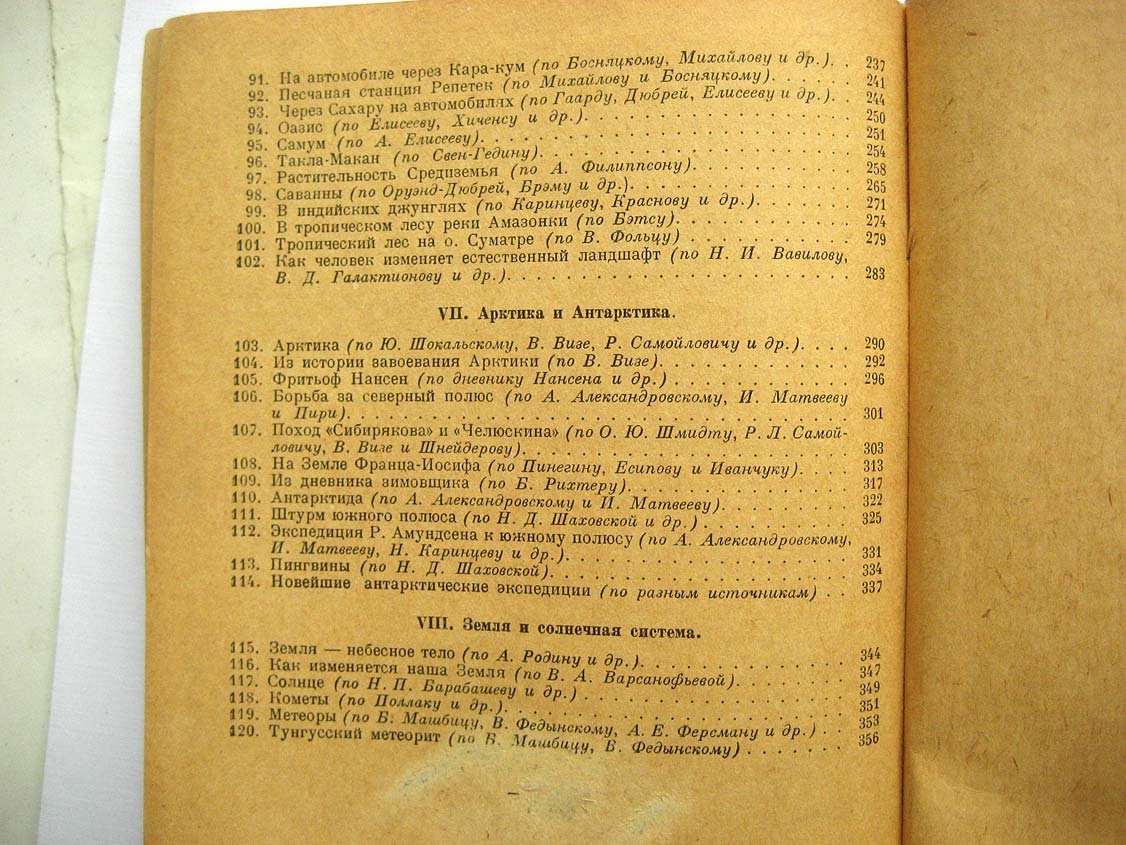 91. На автомобиле через Кара-кум (по Босняцкому, Михайлову и др.) 237
92. Песчаная станция Репетек (по Михайлову и Босняцкому) 241
93. Через Сахару на автомобилях (по Гаарду, Дюбрей, Елисееву и др.) 244
94. Оазис (по Елисееву, Хиченсу и др.) 250
95. Самум (по А. Елисееву) 251
96. Такла-Макан (по Свен-Гедину) 254
97. Растительность Средиземья (по А. Филиппсону) 258
98. Саванны (по Оруэнд-Дюбрей, Брэму и др.) 265
99. В индийских джунглях (по Каринцеву, Краснову и др.) 271
100. В тропическом лесу реки Амазонки (по Бэтсу) 274
101. Тропический лес на о. Суматре (по В. Фольцу) 279
102. Как человек изменяет естественный ландшафт (по Н. И. Вавилову, В. Д. Галактионову и др.) 283

VII. Арктика и Антарктика.

103. Арктика (по Ю. Шокальскому, В. Визе, Р. Самойловичу и др.) 290
104. Из истории завоевания Арктики (по В. Визе) 292
105. Фритьоф Нансен (по дневнику Нансена и др.) 296
106. Борьба за северный полюс (по А. Александровскому, И. Матвееву и Пири) 301
107. Поход «Сибирякова» и «Челюскина» (по О. Ю. Шмидту, Р. Л. Самойловичу, В. Визе и Шнейдерову) 303
108. На Земле Франца-Иосифа (по Пинегину, Есипову и Иванчуку) 313
109. Из дневника зимовщика (по Б. Рихтеру) 317
110. Антарктида (по А. Александровскому и И. Матвееву) 322
111. Штурм южного полюса (по Н. Д. Шаховской и др.) 325
112. Экспедиция Р. Амундсена к южному полюсу (по А. Александровскому, И. Матвееву, Н. Каринцеву и др.) 331
113. Пингвины (по Н. Д. Шаховской) 334
114. Новейшие антарктические экспедиции (по разным источникам) 337

VIII. Земля и солнечная система.

115. Земля — небесное тело (по А. Родину и др.) 344
116. Как изменяется наша Земля (по В. А. Варсанофьевой) 347
117. Солнце (по Н. П. Барабашеву и др.) 349
118. Кометы (по Поллаку и др.) 351
119. Метеоры (по Б. Машбицу, В. Федынскому, А. Е. Ферсману и др.) 353
120. Тунгусский метеорит (по Б. Машбицу, В. Федынскому) 356